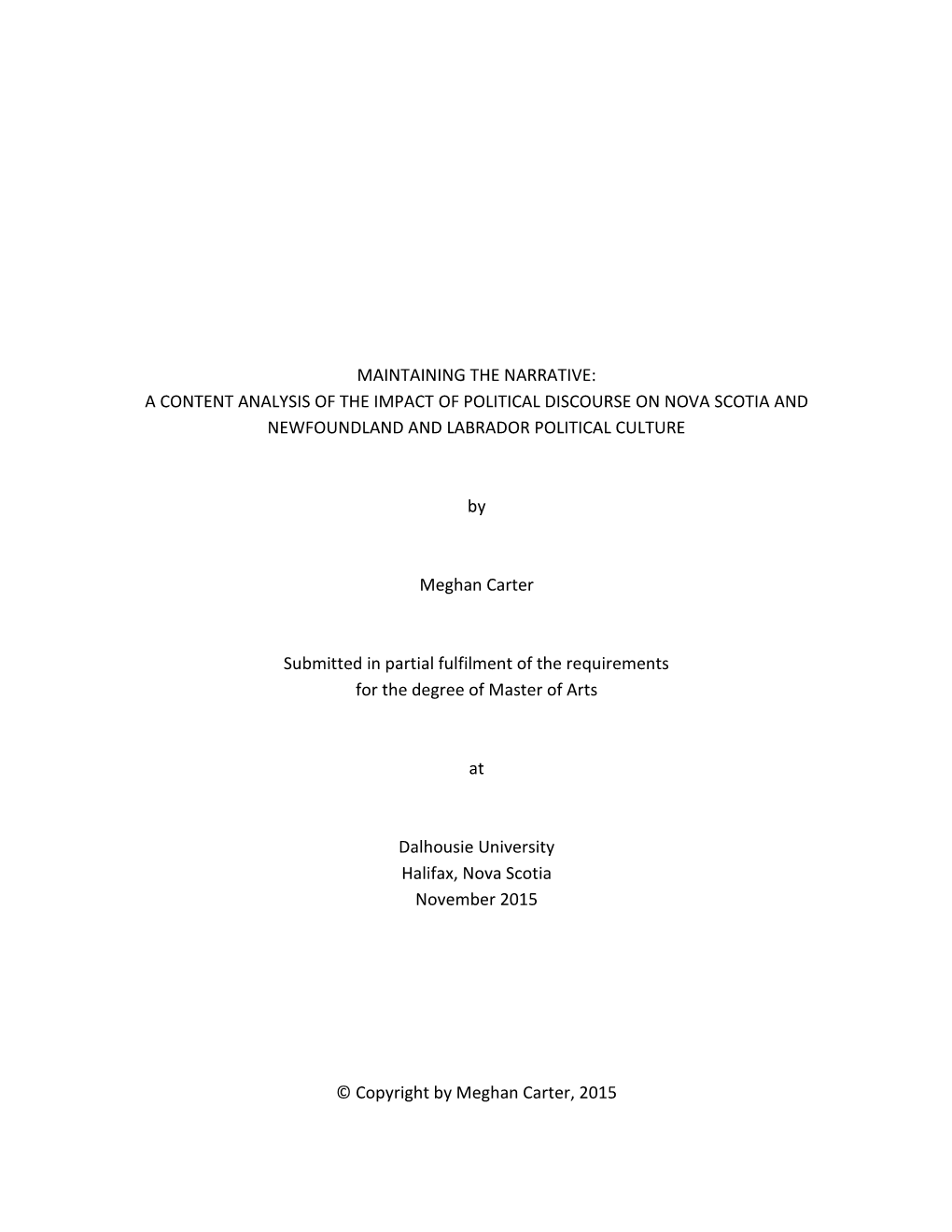 MAINTAINING THE NARRATIVE:
A CONTENT ANALYSIS OF THE IMPACT OF POLITICAL DISCOURSE ON NOVA SCOTIA AND NEWFOUNDLAND AND LABRADOR POLITICAL CULTURE

by

Meghan Carter

Submitted in partial fulfilment of the requirements
for the degree of Master of Arts

at

Dalhousie University
Halifax, Nova Scotia
November 2015

© Copyright by Meghan Carter, 2015